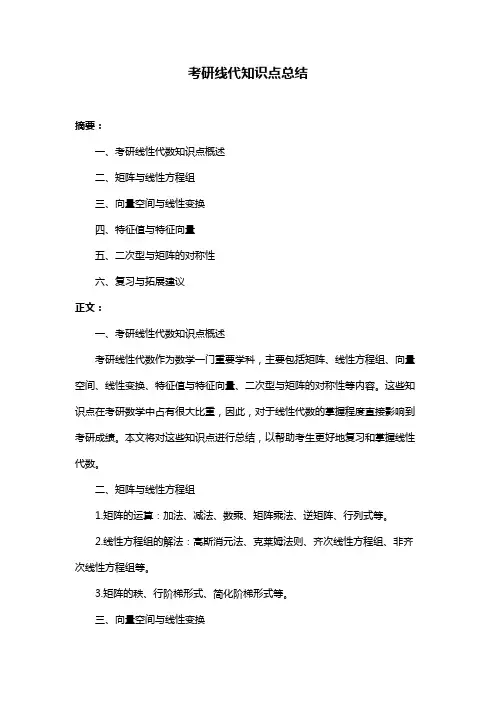 考研线代知识点总结

摘要：

一、考研线性代数知识点概述

二、矩阵与线性方程组

三、向量空间与线性变换

四、特征值与特征向量

五、二次型与矩阵的对称性

六、复习与拓展建议

正文：

一、考研线性代数知识点概述

考研线性代数作为数学一门重要学科，主要包括矩阵、线性方程组、向量空间、线性变换、特征值与特征向量、二次型与矩阵的对称性等内容。这些知识点在考研数学中占有很大比重，因此，对于线性代数的掌握程度直接影响到考研成绩。本文将对这些知识点进行总结，以帮助考生更好地复习和掌握线性代数。

二、矩阵与线性方程组

1.矩阵的运算：加法、减法、数乘、矩阵乘法、逆矩阵、行列式等。

2.线性方程组的解法：高斯消元法、克莱姆法则、齐次线性方程组、非齐次线性方程组等。

3.矩阵的秩、行阶梯形式、简化阶梯形式等。

三、向量空间与线性变换